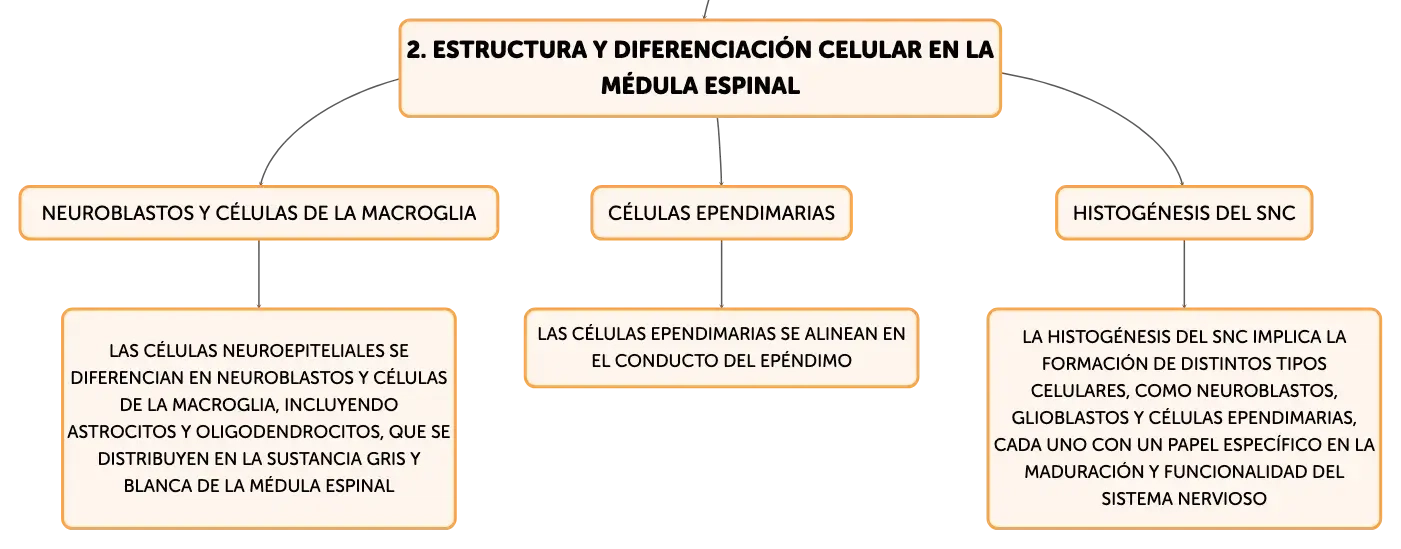 2. ESTRUCTURA Y DIFERENCIACIÓN CELULAR EN LA MÉDULA ESPINAL

NEUROBLASTOS Y CÉLULAS DE LA MACROGLIA

LAS CÉLULAS NEUROEPITELIALES SE DIFERENCIAN EN NEUROBLASTOS Y CÉLULAS DE LA MACROGLIA, INCLUYENDO ASTROCITOS Y OLIGODENDROCITOS, QUE SE DISTRIBUYEN EN LA SUSTANCIA GRIS Y BLANCA DE LA MÉDULA ESPINAL

CÉLULAS EPENDIMARIAS

LAS CÉLULAS EPENDIMARIAS SE ALINEAN EN EL CONDUCTO DEL EPÉNDIMO

HISTOGÉNESIS DEL SNC

LA HISTOGÉNESIS DEL SNC IMPLICA LA FORMACIÓN DE DISTINTOS TIPOS CELULARES, COMO NEUROBLASTOS, GLIOBLASTOS Y CÉLULAS EPENDIMARIAS, CADA UNO CON UN PAPEL ESPECÍFICO EN LA MADURACIÓN Y FUNCIONALIDAD DEL SISTEMA NERVIOSO